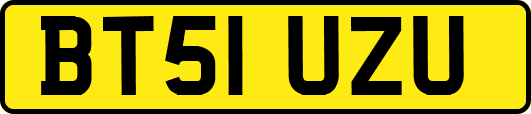 BT51 UZU